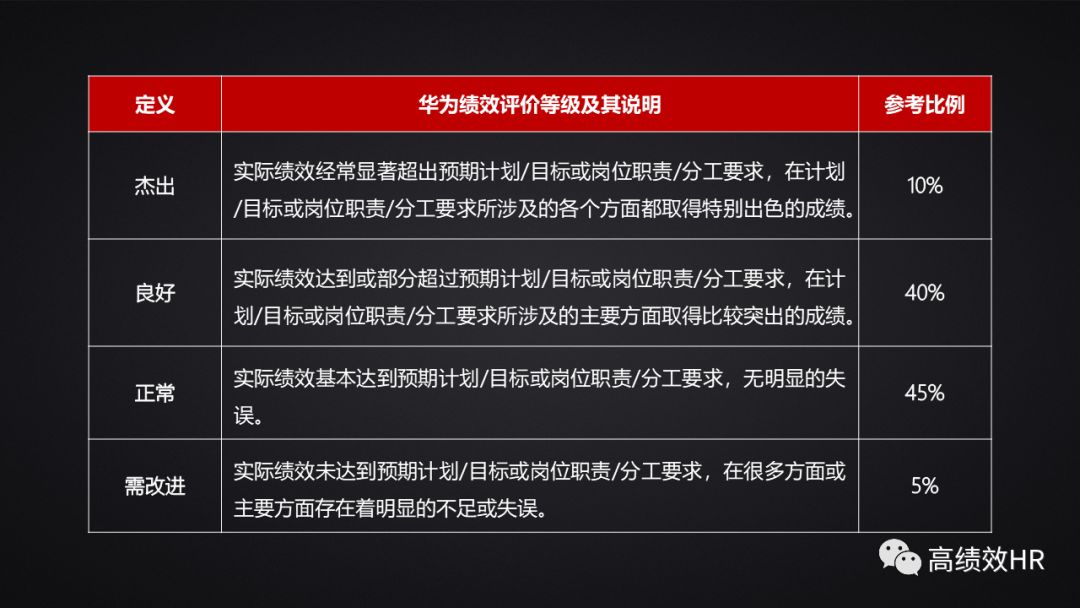 | 定义 | 华为绩效评价等级及其说明 | 参考比例 |
|---|---|---|
| 杰出 | 实际绩效经常显著超出预期计划/目标或岗位职责/分工要求，在计划/目标或岗位职责/分工要求所涉及的各个方面都取得特别出色的成绩。 | 10% |
| 良好 | 实际绩效达到或部分超过预期计划/目标或岗位职责/分工要求，在计划/目标或岗位职责/分工要求所涉及的主要方面取得比较突出的成绩。 | 40% |
| 正常 | 实际绩效基本达到预期计划/目标或岗位职责/分工要求，无明显的失误。 | 45% |
| 需改进 | 实际绩效未达到预期计划/目标或岗位职责/分工要求，在很多方面或主要方面存在着明显的不足或失误。 | 5% |

高绩效HR